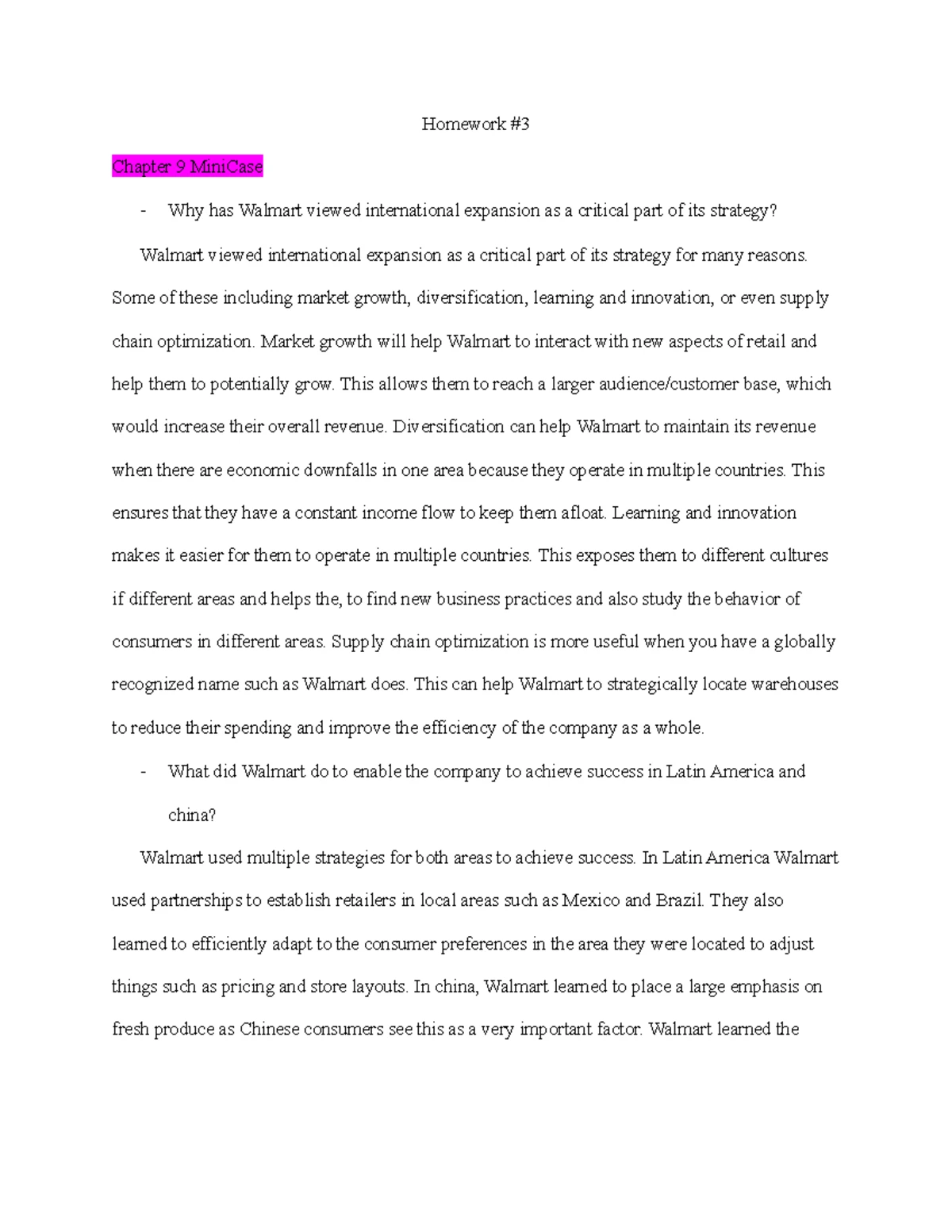 Homework #3

Chapter 9 MiniCase

- Why has Walmart viewed international expansion as a critical part of its strategy?

Walmart viewed international expansion as a critical part of its strategy for many reasons. Some of these including market growth, diversification, learning and innovation, or even supply chain optimization. Market growth will help Walmart to interact with new aspects of retail and help them to potentially grow. This allows them to reach a larger audience/customer base, which would increase their overall revenue. Diversification can help Walmart to maintain its revenue when there are economic downfalls in one area because they operate in multiple countries. This ensures that they have a constant income flow to keep them afloat. Learning and innovation makes it easier for them to operate in multiple countries. This exposes them to different cultures if different areas and helps the, to find new business practices and also study the behavior of consumers in different areas. Supply chain optimization is more useful when you have a globally recognized name such as Walmart does. This can help Walmart to strategically locate warehouses to reduce their spending and improve the efficiency of the company as a whole.

- What did Walmart do to enable the company to achieve success in Latin America and china?

Walmart used multiple strategies for both areas to achieve success. In Latin America Walmart used partnerships to establish retailers in local areas such as Mexico and Brazil. They also learned to efficiently adapt to the consumer preferences in the area they were located to adjust things such as pricing and store layouts. In china, Walmart learned to place a large emphasis on fresh produce as Chinese consumers see this as a very important factor. Walmart learned the